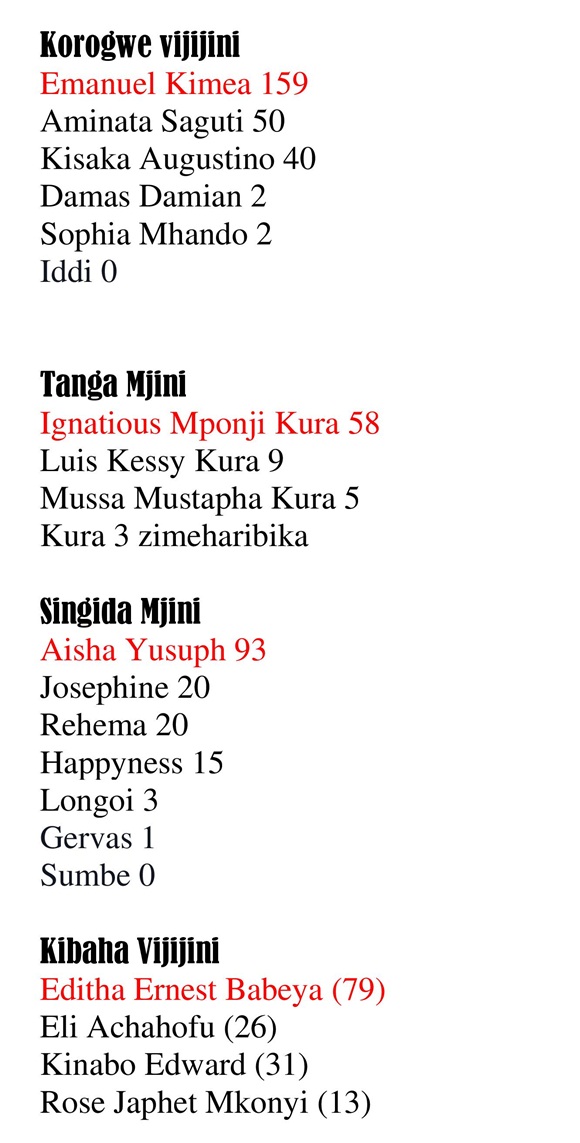 Korogwe vijijini
Emanuel Kimea 159
Aminata Saguti 50
Kisaka Augustino 40
Damas Damian 2
Sophia Mhando 2
Iddi 0

Tanga Mjini
Ignatious Mponji Kura 58
Luis Kessy Kura 9
Mussa Mustapha Kura 5
Kura 3 zimeharibika

Singida Mjini
Aisha Yusuph 93
Josephine 20
Rehema 20
Happyness 15
Longoi 3
Gervas 1
Sumbe 0

Kibaha Vijijini
Editha Ernest Babeya (79)
Eli Achahofu (26)
Kinabo Edward (31)
Rose Japhet Mkonyi (13)